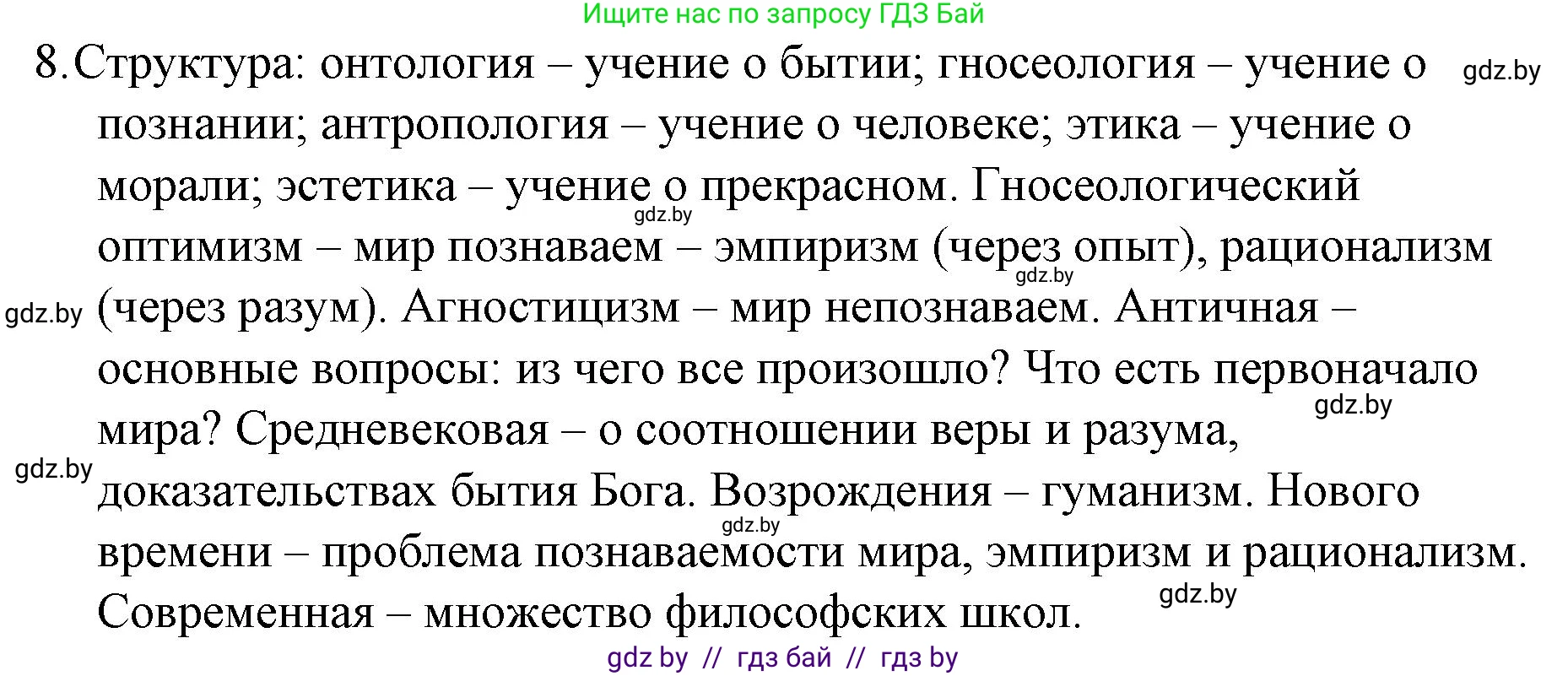 Ищите нас по запросу ГДЗ Бай

8. Структура: онтология – учение о бытии; гносеология – учение о познании; антропология – учение о человеке; этика – учение о морали; эстетика – учение о прекрасном. Гносеологический оптимизм – мир познаваем – эмпиризм (через опыт), рационализм (через разум). Агностицизм – мир непознаваем. Античная – основные вопросы: из чего все произошло? Что есть первоначало мира? Средневековая – о соотношении веры и разума, доказательствах бытия Бога. Возрождения – гуманизм. Нового времени – проблема познаваемости мира, эмпиризм и рационализм. Современная – множество философских школ.

gdz.by gdz.by gdz.by gdz.by gdz.by gdz.by gdz.by gdz.by

gdz by // гдз бай // гдз by